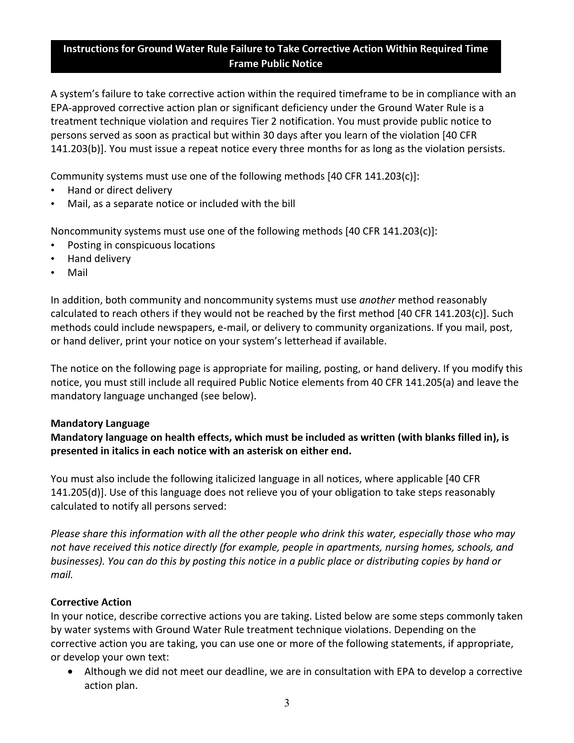 Instructions for Ground Water Rule Failure to Take Corrective Action Within Required Time Frame Public Notice

A system's failure to take corrective action within the required timeframe to be in compliance with an EPA-approved corrective action plan or significant deficiency under the Ground Water Rule is a treatment technique violation and requires Tier 2 notification. You must provide public notice to persons served as soon as practical but within 30 days after you learn of the violation [40 CFR 141.203(b)]. You must issue a repeat notice every three months for as long as the violation persists.

Community systems must use one of the following methods [40 CFR 141.203(c)]:
• Hand or direct delivery
• Mail, as a separate notice or included with the bill

Noncommunity systems must use one of the following methods [40 CFR 141.203(c)]:
• Posting in conspicuous locations
• Hand delivery
• Mail

In addition, both community and noncommunity systems must use another method reasonably calculated to reach others if they would not be reached by the first method [40 CFR 141.203(c)]. Such methods could include newspapers, e-mail, or delivery to community organizations. If you mail, post, or hand deliver, print your notice on your system's letterhead if available.

The notice on the following page is appropriate for mailing, posting, or hand delivery. If you modify this notice, you must still include all required Public Notice elements from 40 CFR 141.205(a) and leave the mandatory language unchanged (see below).

Mandatory Language
Mandatory language on health effects, which must be included as written (with blanks filled in), is presented in italics in each notice with an asterisk on either end.

You must also include the following italicized language in all notices, where applicable [40 CFR 141.205(d)]. Use of this language does not relieve you of your obligation to take steps reasonably calculated to notify all persons served:

Please share this information with all the other people who drink this water, especially those who may not have received this notice directly (for example, people in apartments, nursing homes, schools, and businesses). You can do this by posting this notice in a public place or distributing copies by hand or mail.

Corrective Action
In your notice, describe corrective actions you are taking. Listed below are some steps commonly taken by water systems with Ground Water Rule treatment technique violations. Depending on the corrective action you are taking, you can use one or more of the following statements, if appropriate, or develop your own text:
• Although we did not meet our deadline, we are in consultation with EPA to develop a corrective action plan.

3